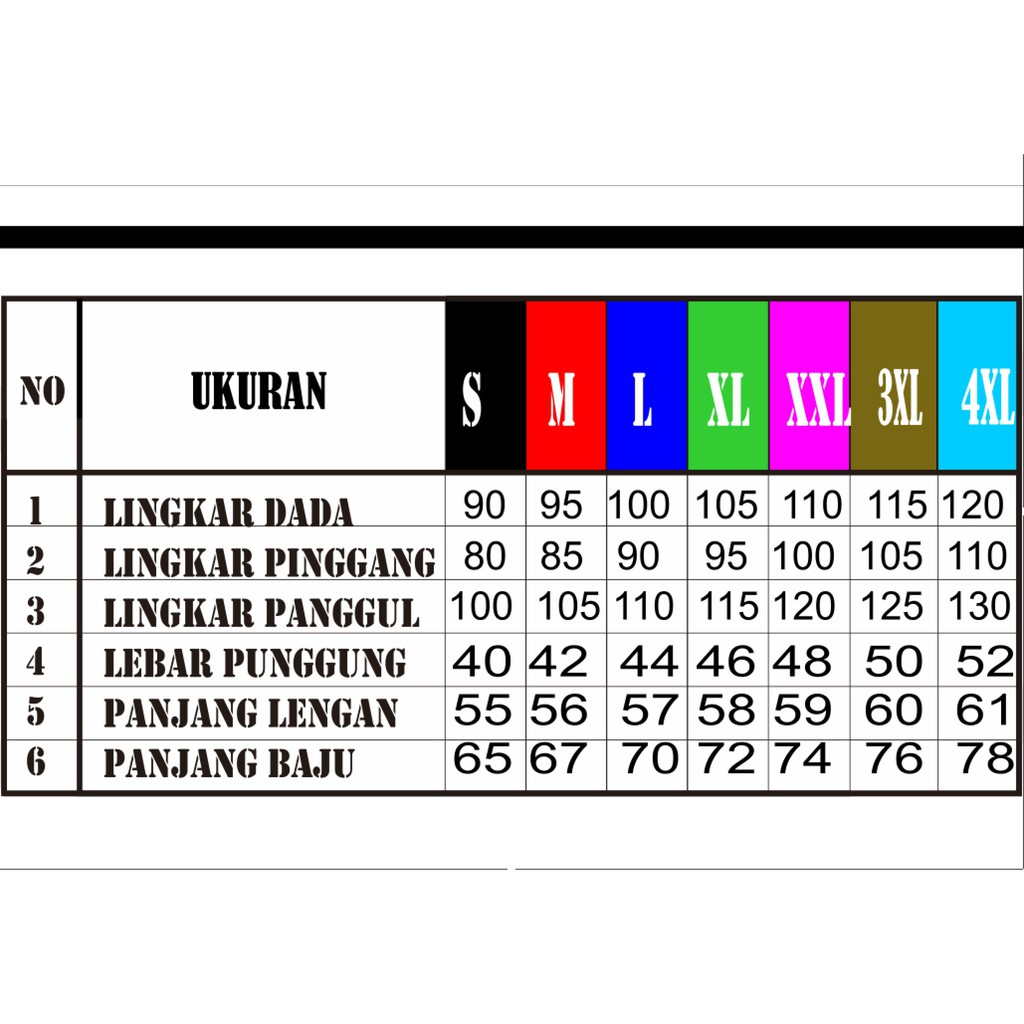 | NO | UKURAN | S | M | L | XL | XXL | 3XL | 4XL |
|---|---|---|---|---|---|---|---|---|
| 1 | LINGKAR DADA | 90 | 95 | 100 | 105 | 110 | 115 | 120 |
| 2 | LINGKAR PINGGANG | 80 | 85 | 90 | 95 | 100 | 105 | 110 |
| 3 | LINGKAR PANGGUL | 100 | 105 | 110 | 115 | 120 | 125 | 130 |
| 4 | LEBAR PUNGGUNG | 40 | 42 | 44 | 46 | 48 | 50 | 52 |
| 5 | PANJANG LENGAN | 55 | 56 | 57 | 58 | 59 | 60 | 61 |
| 6 | PANJANG BAJU | 65 | 67 | 70 | 72 | 74 | 76 | 78 |